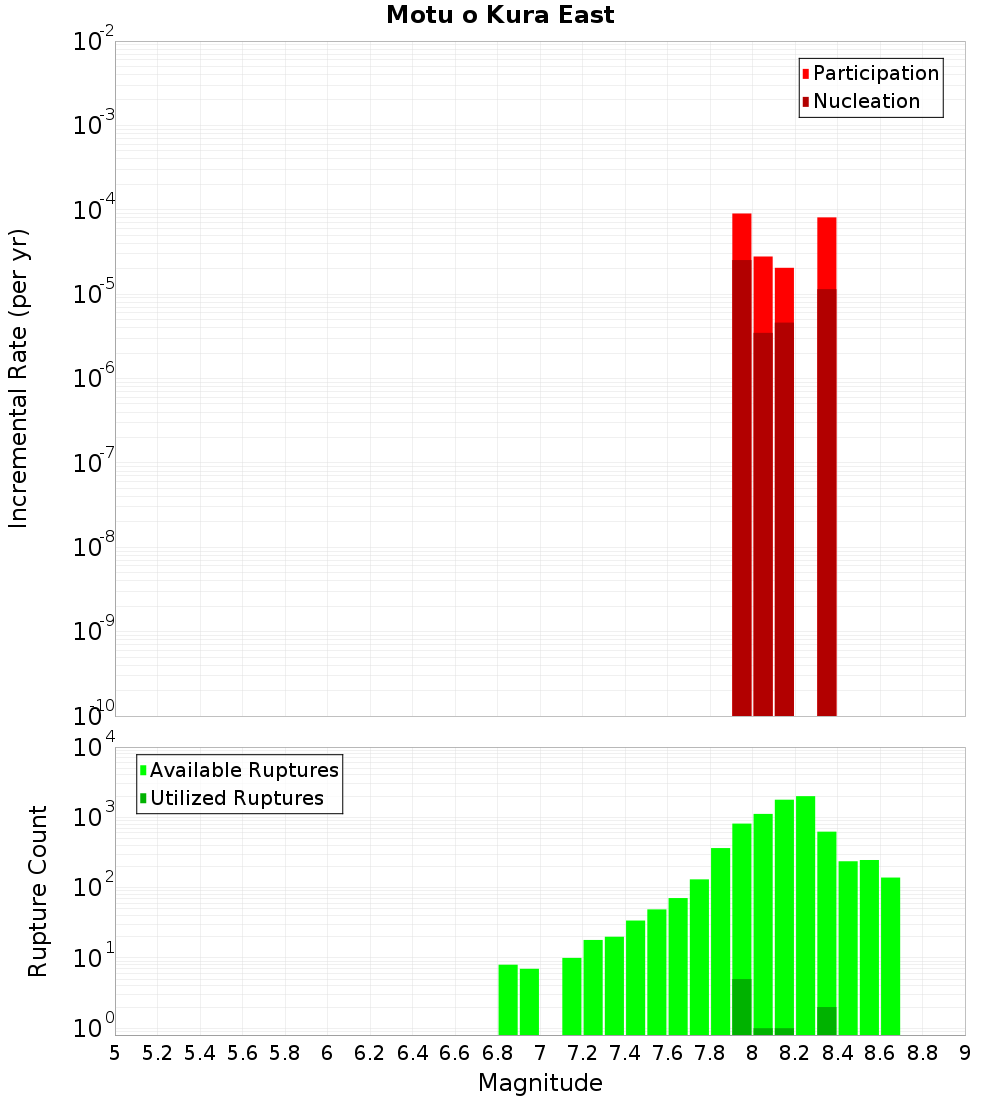 Motu o Kura East

Participation
Nucleation

Incremental Rate (per yr)

$10^{-2}$
$10^{-3}$
$10^{-4}$
$10^{-5}$
$10^{-6}$
$10^{-7}$
$10^{-8}$
$10^{-9}$
$10^{-10}$

Available Ruptures
Utilized Ruptures

Rupture Count

$10^{4}$
$10^{3}$
$10^{2}$
$10^{1}$
$10^{0}$

5 5.2 5.4 5.6 5.8 6 6.2 6.4 6.6 6.8 7 7.2 7.4 7.6 7.8 8 8.2 8.4 8.6 8.8 9

Magnitude